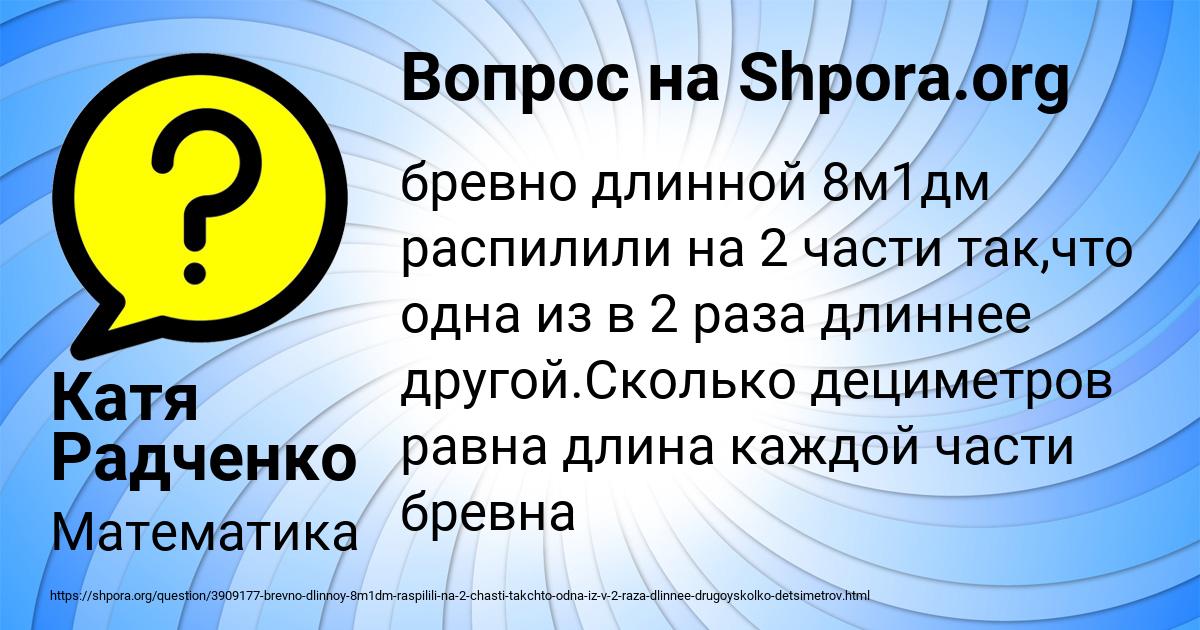 Вопрос на Shpora.org

бревно длинной 8м1дм распилили на 2 части так,что одна из в 2 раза длиннее другой.Сколько дециметров равна длина каждой части бревна

Катя Радченко

Математика

https://shpora.org/question/3909177-brevno-dlinnoy-8m1dm-raspilili-na-2-chasti-takchto-odna-iz-v-2-raza-dlinnee-drugoyskolko-detsimetrov.html